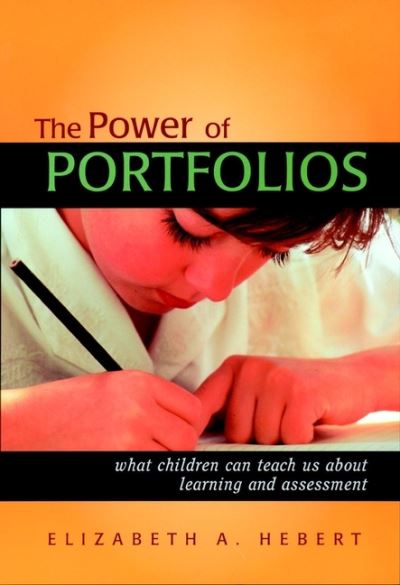 The Power of
PORTFOLIOS

what children can teach us about learning and assessment

ELIZABETH A. HEBERT